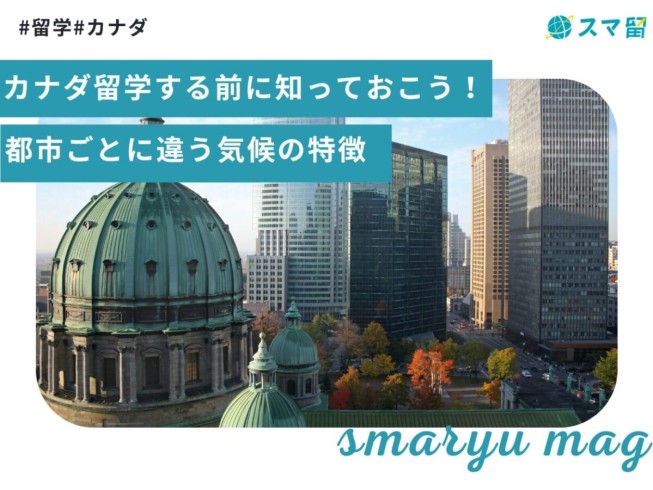 #留学#カナダ

スマ留

カナダ留学する前に知っておこう！

都市ごとに違う気候の特徴

smaryu mag